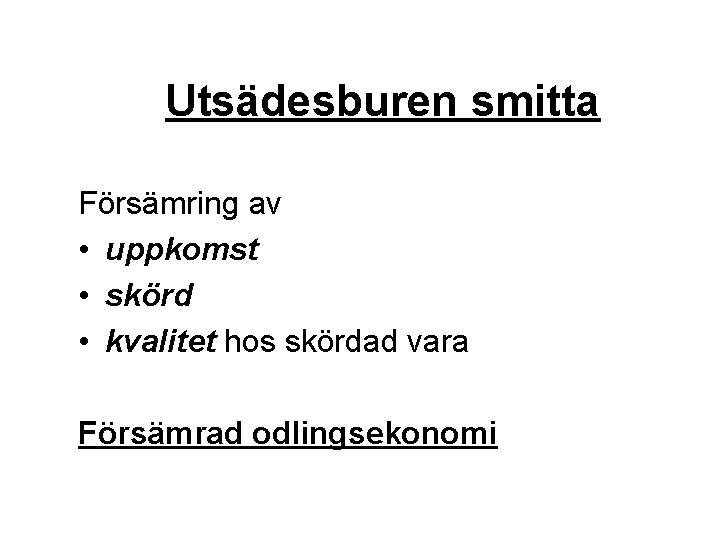 Utsädesburen smitta

Försämring av
• uppkomst
• skörd
• kvalitet hos skördad vara

Försämrad odlingsekonomi